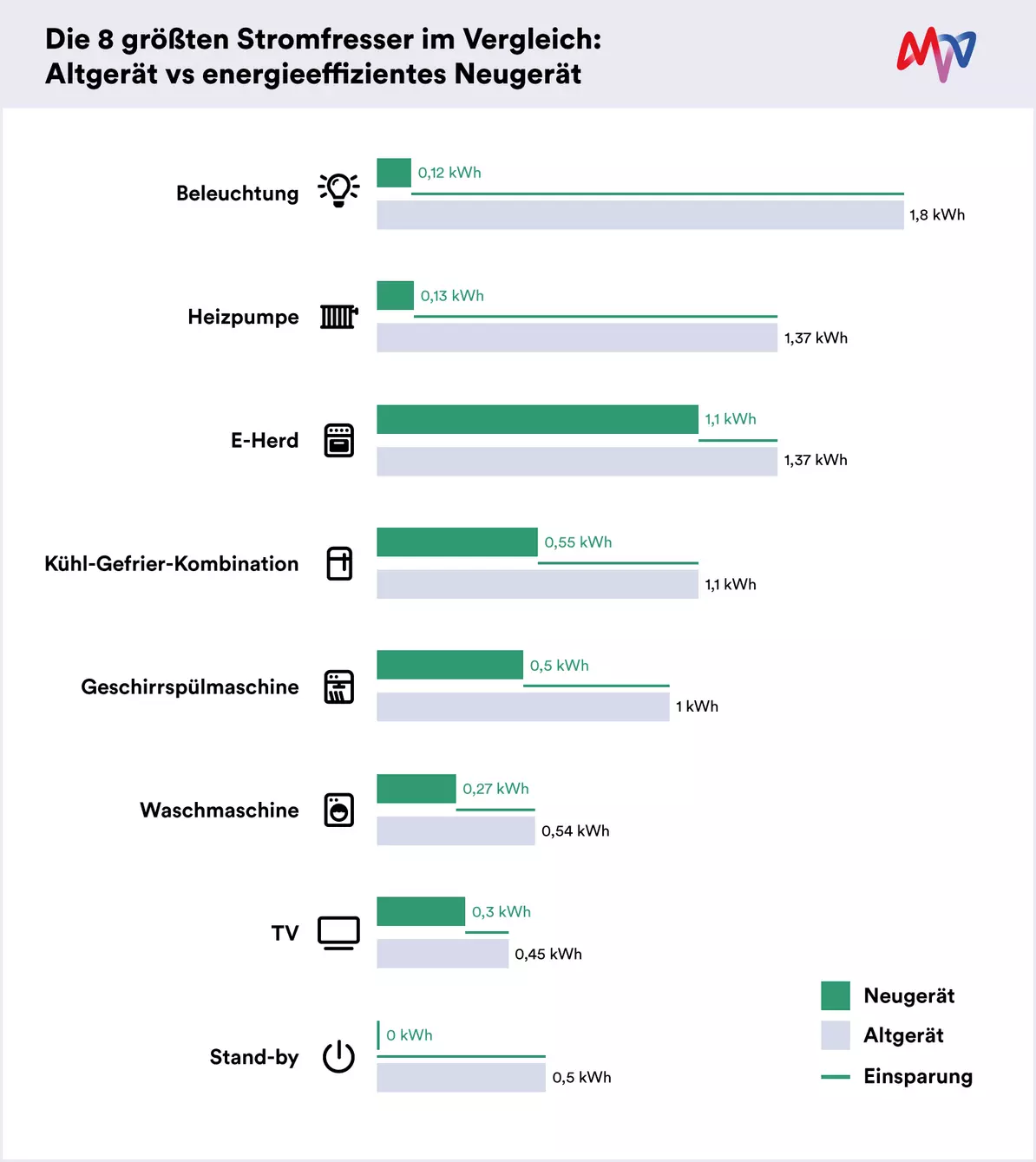 Die 8 größten Stromfresser im Vergleich:
Altgerät vs energieeffizientes Neugerät

Beleuchtung
0,12 kWh
1,8 kWh

Heizpumpe
0,13 kWh
1,37 kWh

E-Herd
1,1 kWh
1,37 kWh

Kühl-Gefrier-Kombination
0,55 kWh
1,1 kWh

Geschirrspülmaschine
0,5 kWh
1 kWh

Waschmaschine
0,27 kWh
0,54 kWh

TV
0,3 kWh
0,45 kWh

Stand-by
0 kWh
0,5 kWh

Neugerät
Altgerät
Einsparung